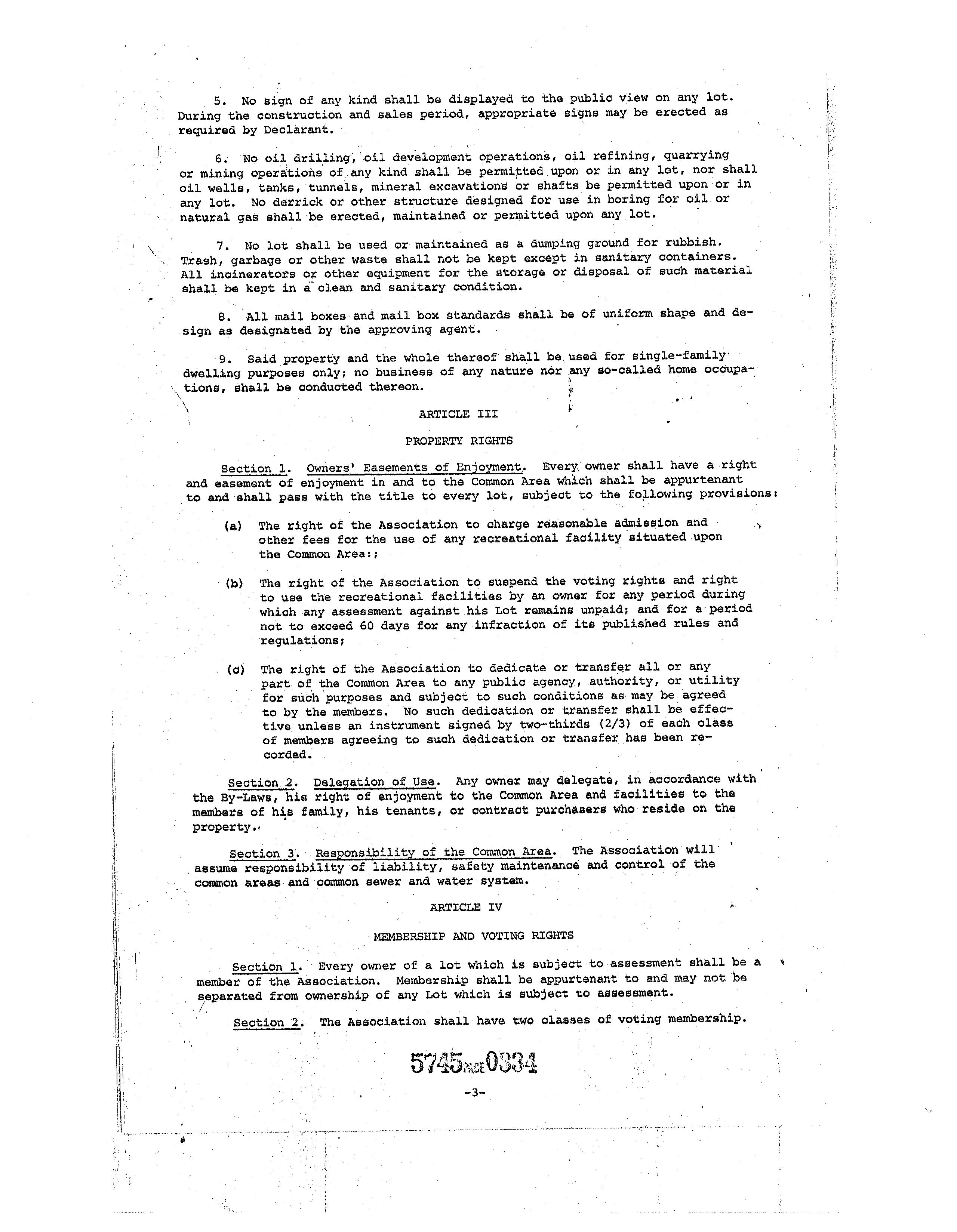 5. No sign of any kind shall be displayed to the public view on any lot. During the construction and sales period, appropriate signs may be erected as required by Declarant.

6. No oil drilling, oil development operations, oil refining, quarrying or mining operations of any kind shall be permitted upon or in any lot, nor shall oil wells, tanks, tunnels, mineral excavations or shafts be permitted upon or in any lot. No derrick or other structure designed for use in boring for oil or natural gas shall be erected, maintained or permitted upon any lot.

7. No lot shall be used or maintained as a dumping ground for rubbish. Trash, garbage or other waste shall not be kept except in sanitary containers. All incinerators or other equipment for the storage or disposal of such material shall be kept in a clean and sanitary condition.

8. All mail boxes and mail box standards shall be of uniform shape and design as designated by the approving agent.

9. Said property and the whole thereof shall be used for single-family dwelling purposes only; no business of any nature nor any so-called home occupations, shall be conducted thereon.

ARTICLE III

PROPERTY RIGHTS

Section 1. Owners' Easements of Enjoyment. Every owner shall have a right and easement of enjoyment in and to the Common Area which shall be appurtenant to and shall pass with the title to every lot, subject to the following provisions:

(a) The right of the Association to charge reasonable admission and other fees for the use of any recreational facility situated upon the Common Area:;

(b) The right of the Association to suspend the voting rights and right to use the recreational facilities by an owner for any period during which any assessment against his Lot remains unpaid; and for a period not to exceed 60 days for any infraction of its published rules and regulations;

(c) The right of the Association to dedicate or transfer all or any part of the Common Area to any public agency, authority, or utility for such purposes and subject to such conditions as may be agreed to by the members. No such dedication or transfer shall be effective unless an instrument signed by two-thirds (2/3) of each class of members agreeing to such dedication or transfer has been recorded.

Section 2. Delegation of Use. Any owner may delegate, in accordance with the By-Laws, his right of enjoyment to the Common Area and facilities to the members of his family, his tenants, or contract purchasers who reside on the property.

Section 3. Responsibility of the Common Area. The Association will assume responsibility of liability, safety maintenance and control of the common areas and common sewer and water system.

ARTICLE IV

MEMBERSHIP AND VOTING RIGHTS

Section 1. Every owner of a lot which is subject to assessment shall be a member of the Association. Membership shall be appurtenant to and may not be separated from ownership of any Lot which is subject to assessment.

Section 2. The Association shall have two classes of voting membership.

5745 PAGE 0334

-3-